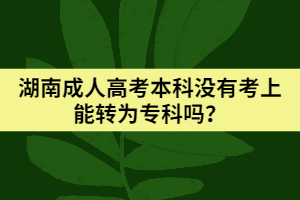 湖南成人高考本科没有考上能转为专科吗？